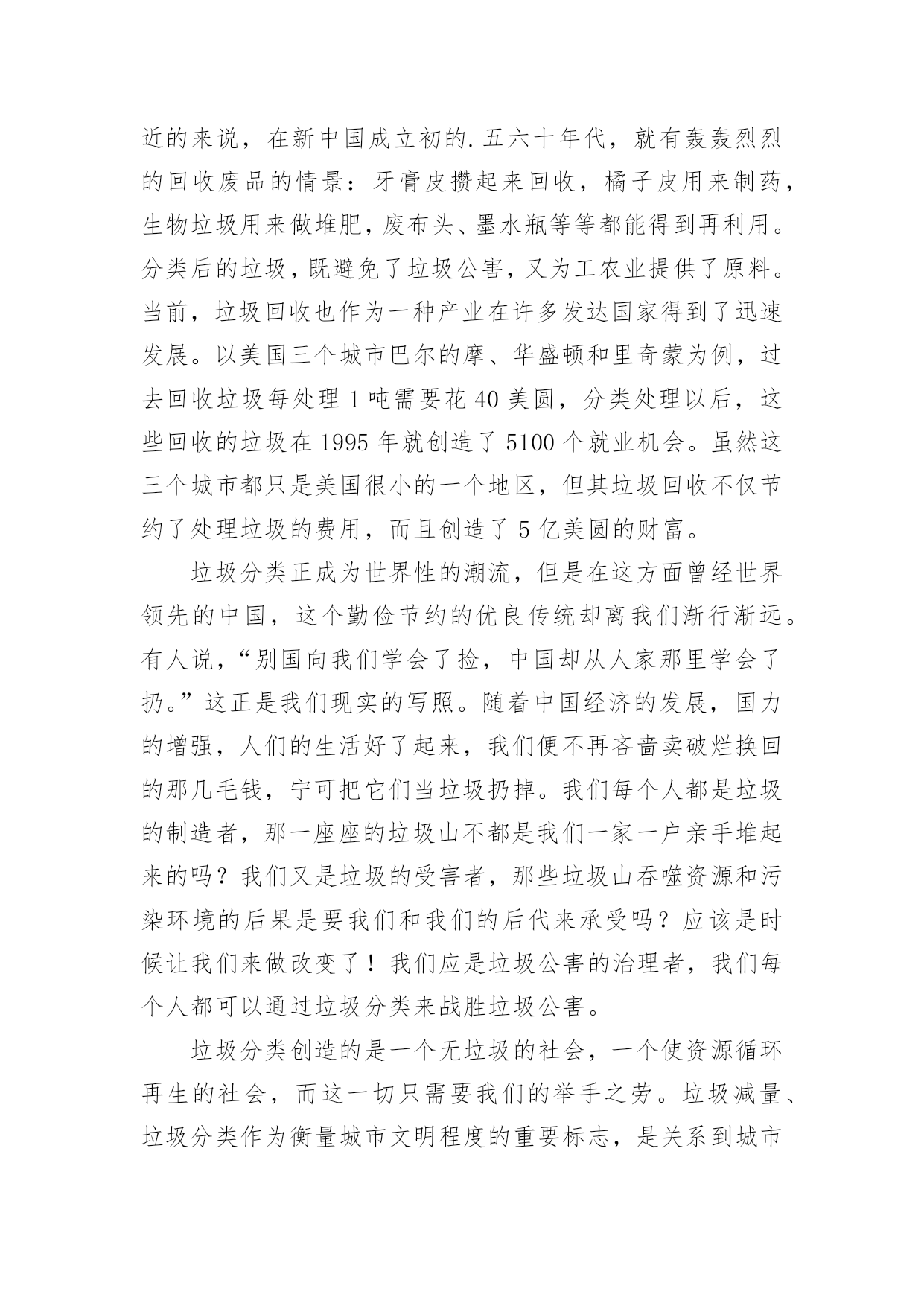 近的来说，在新中国成立初的.五六十年代，就有轰轰烈烈的回收废品的情景：牙膏皮攒起来回收，橘子皮用来制药，生物垃圾用来做堆肥，废布头、墨水瓶等等都能得到再利用。分类后的垃圾，既避免了垃圾公害，又为工农业提供了原料。当前，垃圾回收也作为一种产业在许多发达国家得到了迅速发展。以美国三个城市巴尔的摩、华盛顿和里奇蒙为例，过去回收垃圾每处理 1 吨需要花 40 美圆，分类处理以后，这些回收的垃圾在 1995 年就创造了 5100 个就业机会。虽然这三个城市都只是美国很小的一个地区，但其垃圾回收不仅节约了处理垃圾的费用，而且创造了 5 亿美圆的财富。

垃圾分类正成为世界性的潮流，但是在这方面曾经世界领先的中国，这个勤俭节约的优良传统却离我们渐行渐远。有人说，“别国向我们学会了捡，中国却从人家那里学会了扔。”这正是我们现实的写照。随着中国经济的发展，国力的增强，人们的生活好了起来，我们便不再吝啬卖破烂换回的那几毛钱，宁可把它们当垃圾扔掉。我们每个人都是垃圾的制造者，那一座座的垃圾山不都是我们一家一户亲手堆起来的吗？我们又是垃圾的受害者，那些垃圾山吞噬资源和污染环境的后果是要我们和我们的后代来承受吗？应该是时候让我们来做改变了！我们应是垃圾公害的治理者，我们每个人都可以通过垃圾分类来战胜垃圾公害。

垃圾分类创造的是一个无垃圾的社会，一个使资源循环再生的社会，而这一切只需要我们的举手之劳。垃圾减量、垃圾分类作为衡量城市文明程度的重要标志，是关系到城市